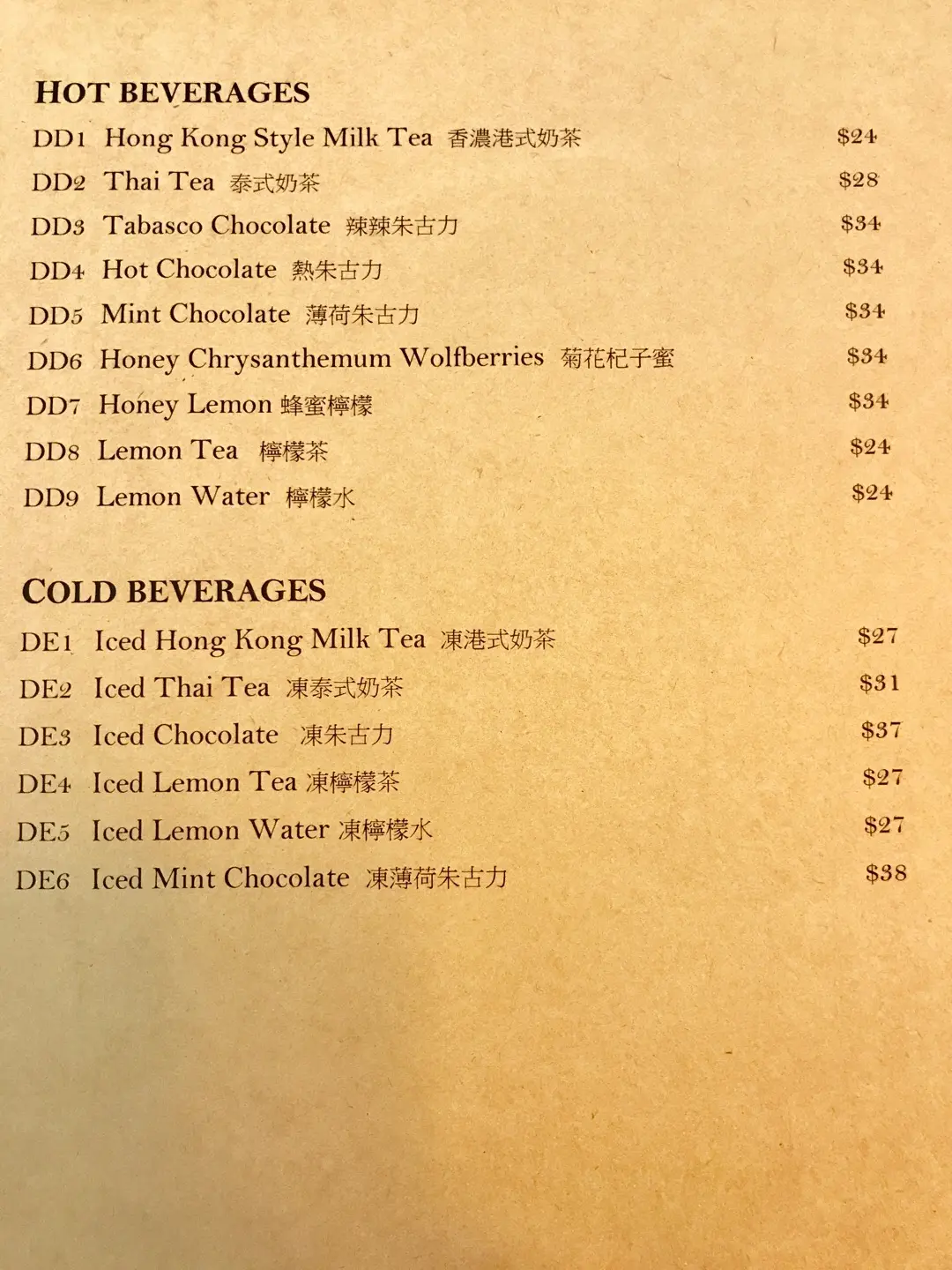 HOT BEVERAGES

DD1 Hong Kong Style Milk Tea 香濃港式奶茶 $24
DD2 Thai Tea 泰式奶茶 $28
DD3 Tabasco Chocolate 辣辣朱古力 $34
DD4 Hot Chocolate 熱朱古力 $34
DD5 Mint Chocolate 薄荷朱古力 $34
DD6 Honey Chrysanthemum Wolfberries 菊花杞子蜜 $34
DD7 Honey Lemon 蜂蜜檸檬 $34
DD8 Lemon Tea 檸檬茶 $24
DD9 Lemon Water 檸檬水 $24

COLD BEVERAGES

DE1 Iced Hong Kong Milk Tea 凍港式奶茶 $27
DE2 Iced Thai Tea 凍泰式奶茶 $31
DE3 Iced Chocolate 凍朱古力 $37
DE4 Iced Lemon Tea 凍檸檬茶 $27
DE5 Iced Lemon Water 凍檸檬水 $27
DE6 Iced Mint Chocolate 凍薄荷朱古力 $38